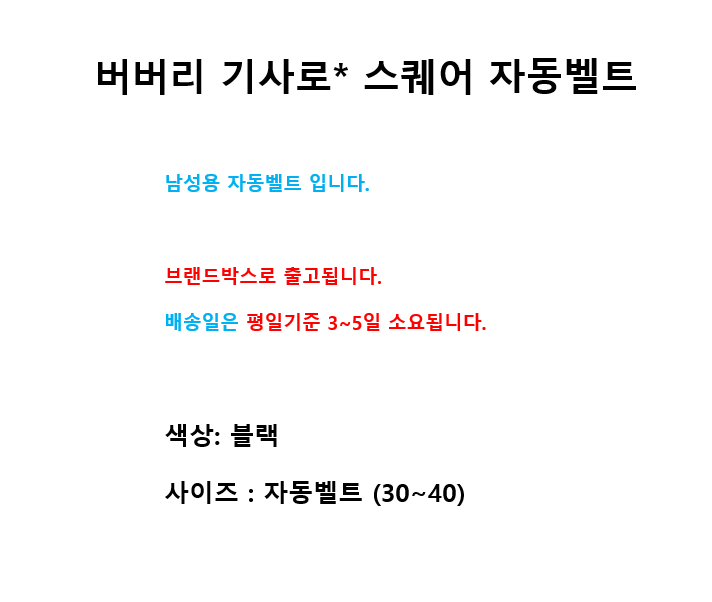 버버리 기사로* 스퀘어 자동벨트

남성용 자동벨트 입니다.

브랜드박스로 출고됩니다.

배송일은 평일기준 3~5일 소요됩니다.

색상: 블랙

사이즈 : 자동벨트 (30~40)